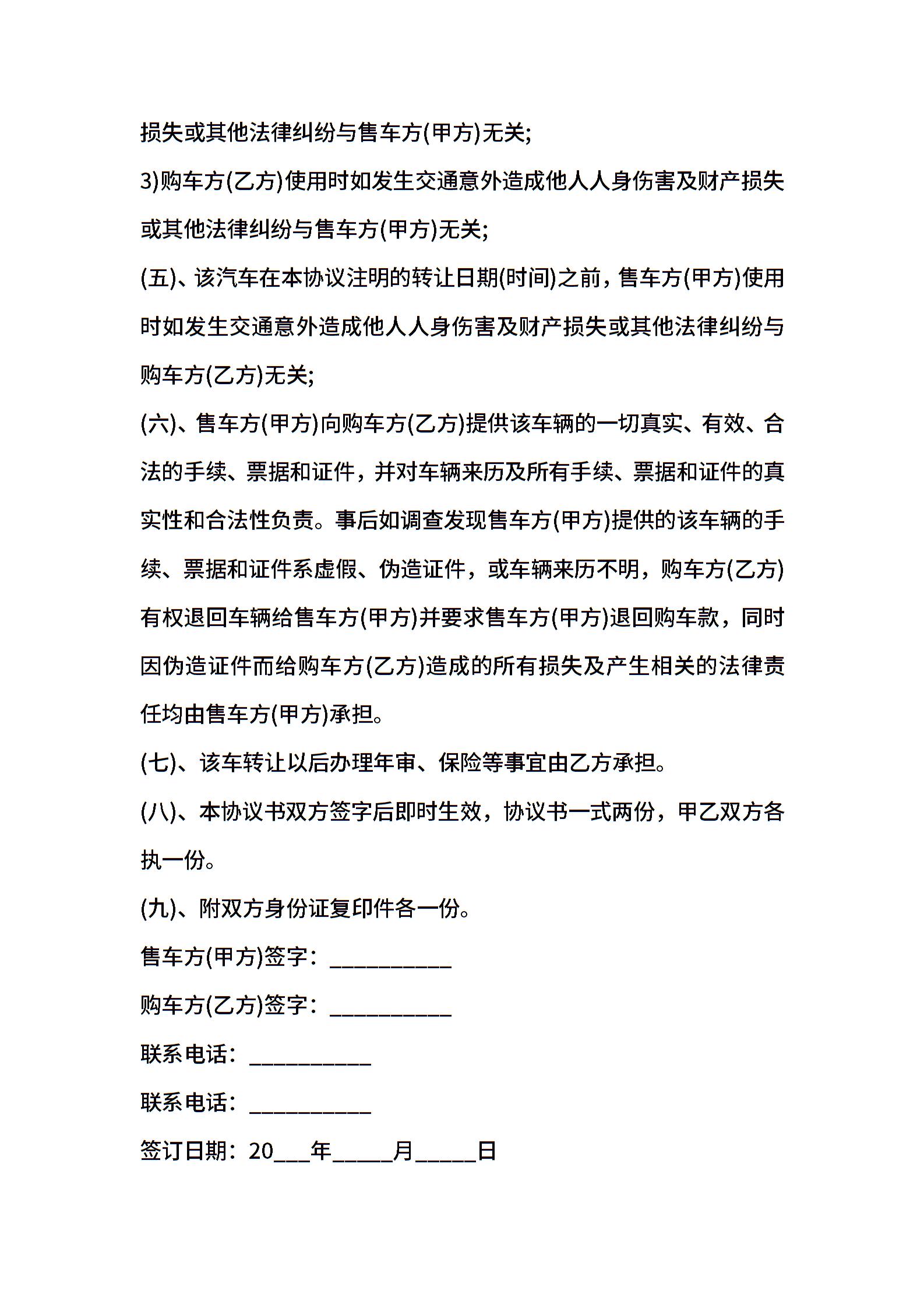 损失或其他法律纠纷与售车方(甲方)无关;

3)购车方(乙方)使用时如发生交通意外造成他人人身伤害及财产损失或其他法律纠纷与售车方(甲方)无关;

(五)、该汽车在本协议注明的转让日期(时间)之前，售车方(甲方)使用时如发生交通意外造成他人人身伤害及财产损失或其他法律纠纷与购车方(乙方)无关;

(六)、售车方(甲方)向购车方(乙方)提供该车辆的一切真实、有效、合法的手续、票据和证件，并对车辆来历及所有手续、票据和证件的真实性和合法性负责。事后如调查发现售车方(甲方)提供的该车辆的手续、票据和证件系虚假、伪造证件，或车辆来历不明，购车方(乙方)有权退回车辆给售车方(甲方)并要求售车方(甲方)退回购车款，同时因伪造证件而给购车方(乙方)造成的所有损失及产生相关的法律责任均由售车方(甲方)承担。

(七)、该车转让以后办理年审、保险等事宜由乙方承担。

(八)、本协议书双方签字后即时生效，协议书一式两份，甲乙双方各执一份。

(九)、附双方身份证复印件各一份。

售车方(甲方)签字：__________

购车方(乙方)签字：__________

联系电话：__________

联系电话：__________

签订日期：20___年_____月_____日